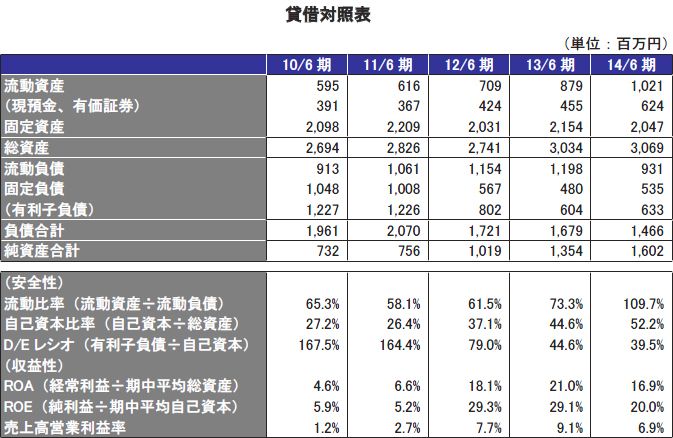 貸借対照表

（単位：百万円）

| | 10/6 期 | 11/6 期 | 12/6 期 | 13/6 期 | 14/6 期 |
|---|---|---|---|---|---|
| 流動資産 | 595 | 616 | 709 | 879 | 1,021 |
| （現預金、有価証券） | 391 | 367 | 424 | 455 | 624 |
| 固定資産 | 2,098 | 2,209 | 2,031 | 2,154 | 2,047 |
| 総資産 | 2,694 | 2,826 | 2,741 | 3,034 | 3,069 |
| 流動負債 | 913 | 1,061 | 1,154 | 1,198 | 931 |
| 固定負債 | 1,048 | 1,008 | 567 | 480 | 535 |
| （有利子負債） | 1,227 | 1,226 | 802 | 604 | 633 |
| 負債合計 | 1,961 | 2,070 | 1,721 | 1,679 | 1,466 |
| 純資産合計 | 732 | 756 | 1,019 | 1,354 | 1,602 |

| | | | | | |
|---|---|---|---|---|---|
| （安全性） | | | | | |
| 流動比率（流動資産÷流動負債） | 65.3% | 58.1% | 61.5% | 73.3% | 109.7% |
| 自己資本比率（自己資本÷総資産） | 27.2% | 26.4% | 37.1% | 44.6% | 52.2% |
| D/E レシオ（有利子負債÷自己資本） | 167.5% | 164.4% | 79.0% | 44.6% | 39.5% |
| （収益性） | | | | | |
| ROA（経常利益÷期中平均総資産） | 4.6% | 6.6% | 18.1% | 21.0% | 16.9% |
| ROE（純利益÷期中平均自己資本） | 5.9% | 5.2% | 29.3% | 29.1% | 20.0% |
| 売上高営業利益率 | 1.2% | 2.7% | 7.7% | 9.1% | 6.9% |